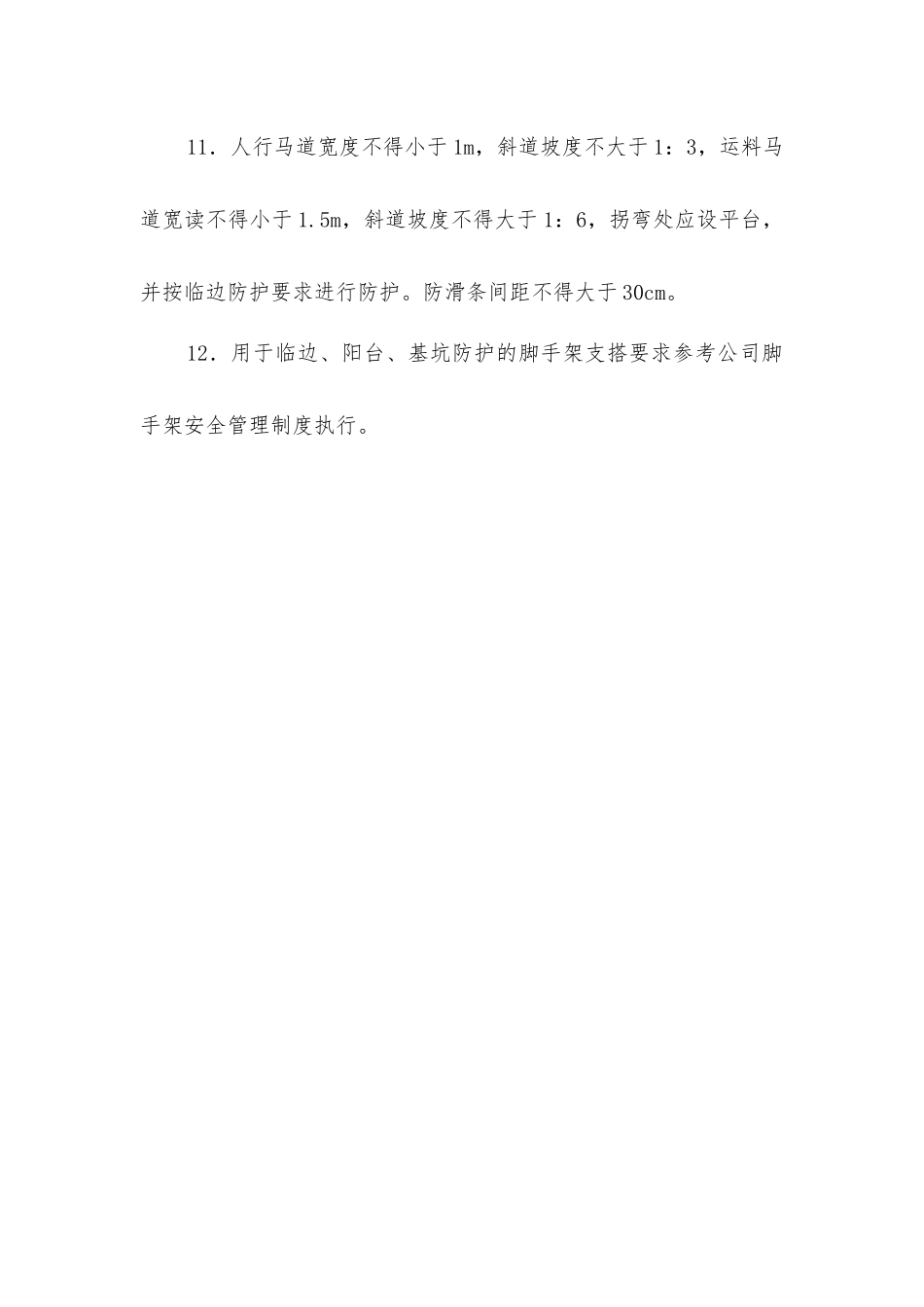 11．人行马道宽度不得小于1m，斜道坡度不大于1：3，运料马道宽读不得小于1.5m，斜道坡度不得大于1：6，拐弯处应设平台，并按临边防护要求进行防护。防滑条间距不得大于30cm。

12．用于临边、阳台、基坑防护的脚手架支搭要求参考公司脚手架安全管理制度执行。